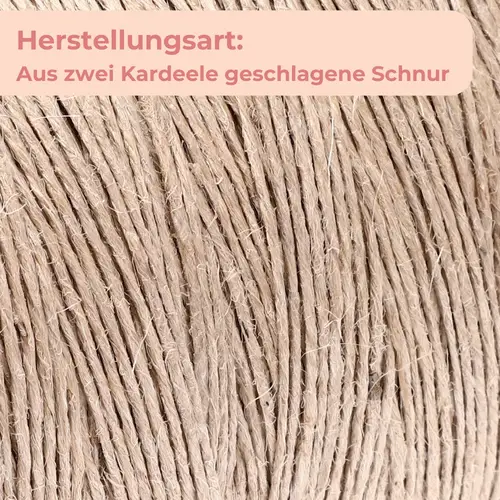 Herstellungsart:
Aus zwei Kardeele geschlagene Schnur